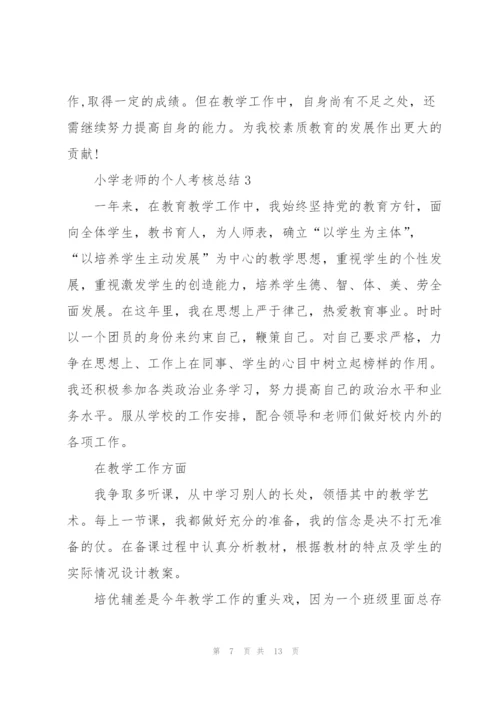 作,取得一定的成绩。但在教学工作中，自身尚有不足之处，还需继续努力提高自身的能力。为我校素质教育的发展作出更大的贡献！

小学老师的个人考核总结 3

一年来，在教育教学工作中，我始终坚持党的教育方针，面向全体学生，教书育人，为人师表，确立“以学生为主体”，“以培养学生主动发展”为中心的教学思想，重视学生的个性发展，重视激发学生的创造能力，培养学生德、智、体、美、劳全面发展。在这年里，我在思想上严于律己，热爱教育事业。时时以一个团员的身份来约束自己，鞭策自己。对自己要求严格，力争在思想上、工作上在同事、学生的心目中树立起榜样的作用。我还积极参加各类政治业务学习，努力提高自己的政治水平和业务水平。服从学校的工作安排，配合领导和老师们做好校内外的各项工作。

在教学工作方面

我争取多听课，从中学习别人的长处，领悟其中的教学艺术。每上一节课，我都做好充分的准备，我的信念是决不打无准备的仗。在备课过程中认真分析教材，根据教材的特点及学生的实际情况设计教案。

培优辅差是今年教学工作的重头戏，因为一个班级里面总存

第 7 页 共 13 页